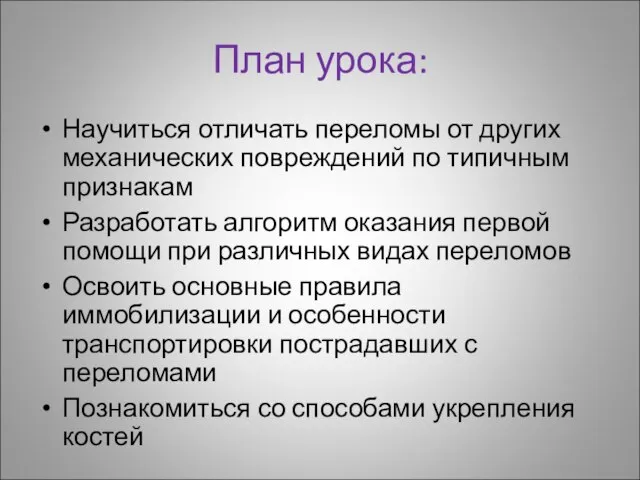 План урока:

• Научиться отличать переломы от других механических повреждений по типичным признакам
• Разработать алгоритм оказания первой помощи при различных видах переломов
• Освоить основные правила иммобилизации и особенности транспортировки пострадавших с переломами
• Познакомиться со способами укрепления костей